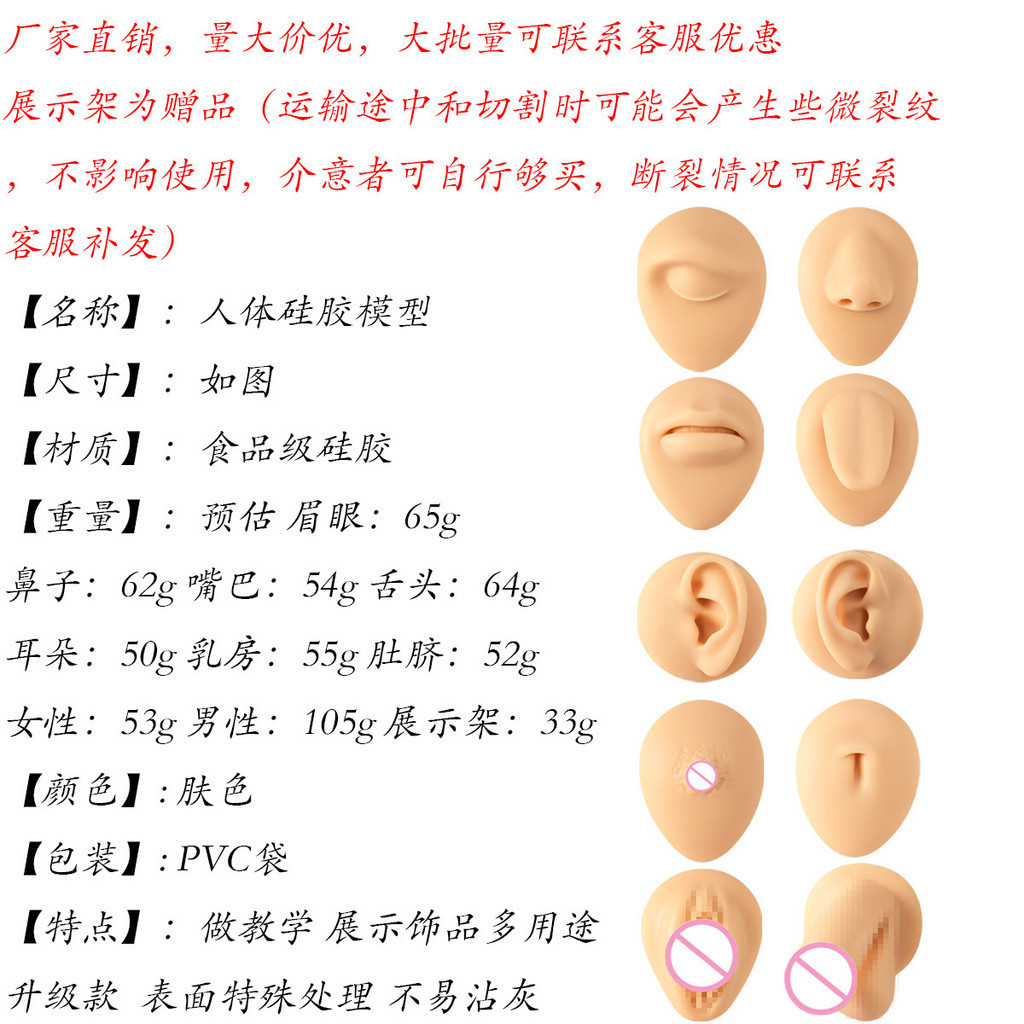 厂家直销，量大价优，大批量可联系客服优惠

展示架为赠品（运输途中和切割时可能会产生些微裂纹，不影响使用，介意者可自行够买，断裂情况可联系客服补发）

【名称】：人体硅胶模型

【尺寸】：如图

【材质】：食品级硅胶

【重量】：预估 眉眼：65g

鼻子：62g 嘴巴：54g 舌头：64g

耳朵：50g 乳房：55g 肚脐：52g

女性：53g 男性：105g 展示架：33g

【颜色】:肤色

【包装】:PVC袋

【特点】：做教学 展示饰品多用途

升级款 表面特殊处理 不易沾灰